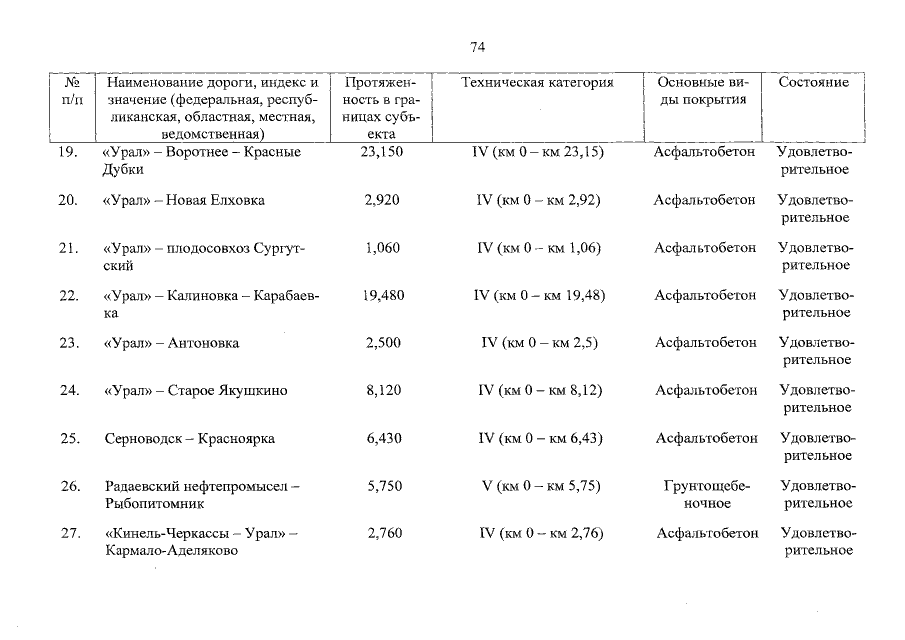 74

| № п/п | Наименование дороги, индекс и значение (федеральная, республиканская, областная, местная, ведомственная) | Протяженность в границах субъекта | Техническая категория | Основные виды покрытия | Состояние |
|---|---|---|---|---|---|
| 19. | «Урал» – Воротнее – Красные Дубки | 23,150 | IV (км 0 – км 23,15) | Асфальтобетон | Удовлетворительное |
| 20. | «Урал» – Новая Елховка | 2,920 | IV (км 0 – км 2,92) | Асфальтобетон | Удовлетворительное |
| 21. | «Урал» – плодосовхоз Сургутский | 1,060 | IV (км 0 – км 1,06) | Асфальтобетон | Удовлетворительное |
| 22. | «Урал» – Калиновка – Карабаевка | 19,480 | IV (км 0 – км 19,48) | Асфальтобетон | Удовлетворительное |
| 23. | «Урал» – Антоновка | 2,500 | IV (км 0 – км 2,5) | Асфальтобетон | Удовлетворительное |
| 24. | «Урал» – Старое Якушкино | 8,120 | IV (км 0 – км 8,12) | Асфальтобетон | Удовлетворительное |
| 25. | Серноводск – Красноярка | 6,430 | IV (км 0 – км 6,43) | Асфальтобетон | Удовлетворительное |
| 26. | Радаевский нефтепромысел – Рыбопитомник | 5,750 | V (км 0 – км 5,75) | Грунтощебеночное | Удовлетворительное |
| 27. | «Кинель-Черкассы – Урал» – Кармало-Аделяково | 2,760 | IV (км 0 – км 2,76) | Асфальтобетон | Удовлетворительное |